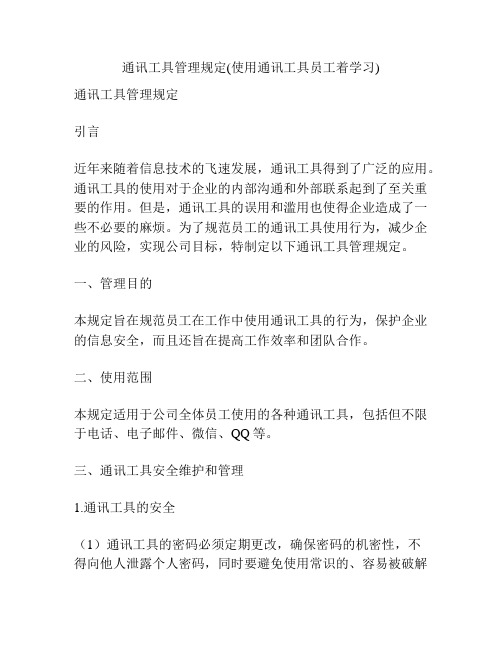 通讯工具管理规定(使用通讯工具员工着学习)

通讯工具管理规定

引言

近年来随着信息技术的飞速发展，通讯工具得到了广泛的应用。通讯工具的使用对于企业的内部沟通和外部联系起到了至关重要的作用。但是，通讯工具的误用和滥用也使得企业造成了一些不必要的麻烦。为了规范员工的通讯工具使用行为，减少企业的风险，实现公司目标，特制定以下通讯工具管理规定。

一、管理目的

本规定旨在规范员工在工作中使用通讯工具的行为，保护企业的信息安全，而且还旨在提高工作效率和团队合作。

二、使用范围

本规定适用于公司全体员工使用的各种通讯工具，包括但不限于电话、电子邮件、微信、QQ等。

三、通讯工具安全维护和管理

1.通讯工具的安全

（1）通讯工具的密码必须定期更改，确保密码的机密性，不得向他人泄露个人密码，同时要避免使用常识的、容易被破解